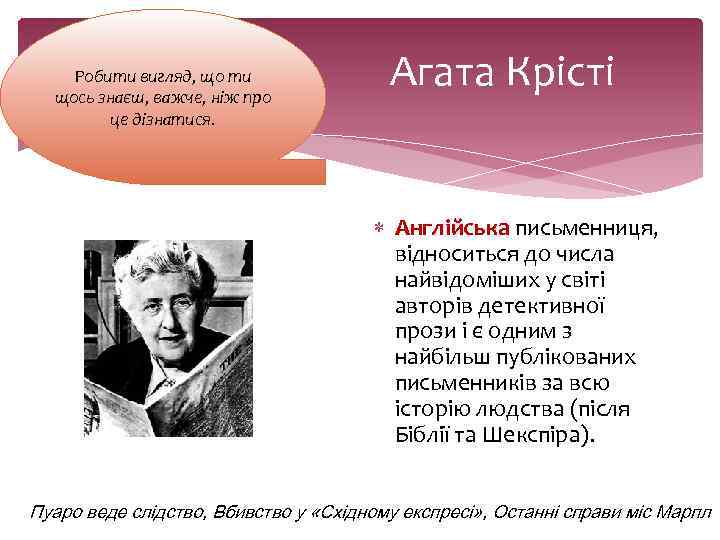 Робити вигляд, що ти щось знаєш, важче, ніж про це дізнатися.

Агата Крісті

Англійська письменниця, відноситься до числа найвідоміших у світі авторів детективної прози і є одним з найбільш публікованих письменників за всю історію людства (після Біблії та Шекспіра).

Пуаро веде слідство, Вбивство у «Східному експресі», Останні справи міс Марпл